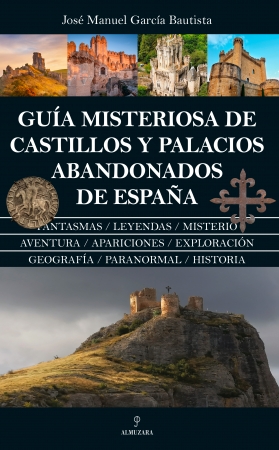 José Manuel García Bautista

GUÍA MISTERIOSA DE CASTILLOS Y PALACIOS ABANDONADOS DE ESPAÑA

FANTASMAS / LEYENDAS / MISTERIO
AVENTURA / APARICIONES / EXPLORACIÓN
GEOGRAFÍA / PARANORMAL / HISTORIA

ALMUZARA